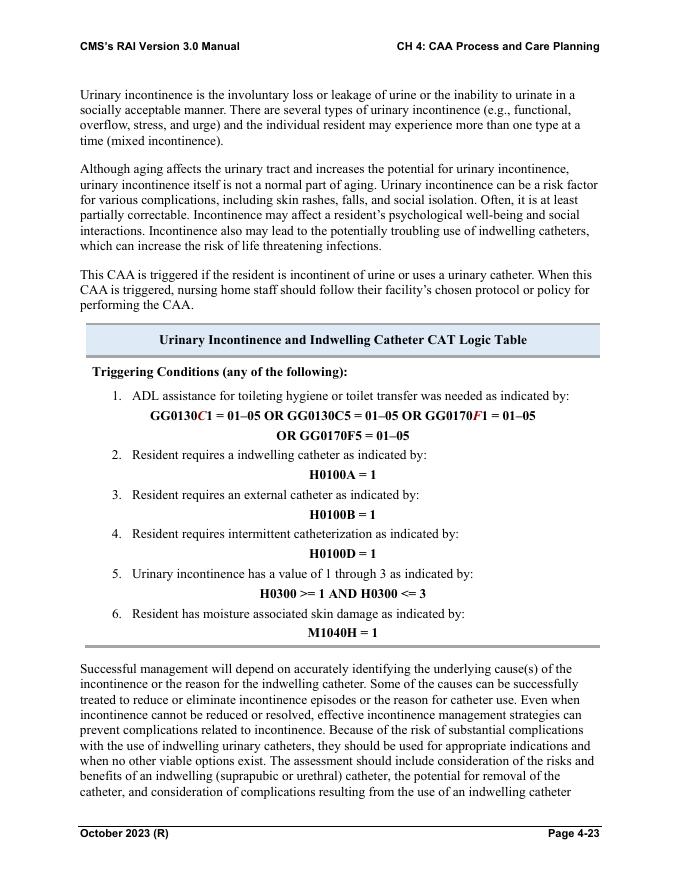 CMS's RAI Version 3.0 Manual CH 4: CAA Process and Care Planning

Urinary incontinence is the involuntary loss or leakage of urine or the inability to urinate in a socially acceptable manner. There are several types of urinary incontinence (e.g., functional, overflow, stress, and urge) and the individual resident may experience more than one type at a time (mixed incontinence).

Although aging affects the urinary tract and increases the potential for urinary incontinence, urinary incontinence itself is not a normal part of aging. Urinary incontinence can be a risk factor for various complications, including skin rashes, falls, and social isolation. Often, it is at least partially correctable. Incontinence may affect a resident's psychological well-being and social interactions. Incontinence also may lead to the potentially troubling use of indwelling catheters, which can increase the risk of life threatening infections.

This CAA is triggered if the resident is incontinent of urine or uses a urinary catheter. When this CAA is triggered, nursing home staff should follow their facility's chosen protocol or policy for performing the CAA.

Urinary Incontinence and Indwelling Catheter CAT Logic Table

Triggering Conditions (any of the following):

1. ADL assistance for toileting hygiene or toilet transfer was needed as indicated by:
GG0130C1 = 01–05 OR GG0130C5 = 01–05 OR GG0170F1 = 01–05 OR GG0170F5 = 01–05
2. Resident requires a indwelling catheter as indicated by:
H0100A = 1
3. Resident requires an external catheter as indicated by:
H0100B = 1
4. Resident requires intermittent catheterization as indicated by:
H0100D = 1
5. Urinary incontinence has a value of 1 through 3 as indicated by:
H0300 >= 1 AND H0300 <= 3
6. Resident has moisture associated skin damage as indicated by:
M1040H = 1

Successful management will depend on accurately identifying the underlying cause(s) of the incontinence or the reason for the indwelling catheter. Some of the causes can be successfully treated to reduce or eliminate incontinence episodes or the reason for catheter use. Even when incontinence cannot be reduced or resolved, effective incontinence management strategies can prevent complications related to incontinence. Because of the risk of substantial complications with the use of indwelling urinary catheters, they should be used for appropriate indications and when no other viable options exist. The assessment should include consideration of the risks and benefits of an indwelling (suprapubic or urethral) catheter, the potential for removal of the catheter, and consideration of complications resulting from the use of an indwelling catheter

October 2023 (R) Page 4-23